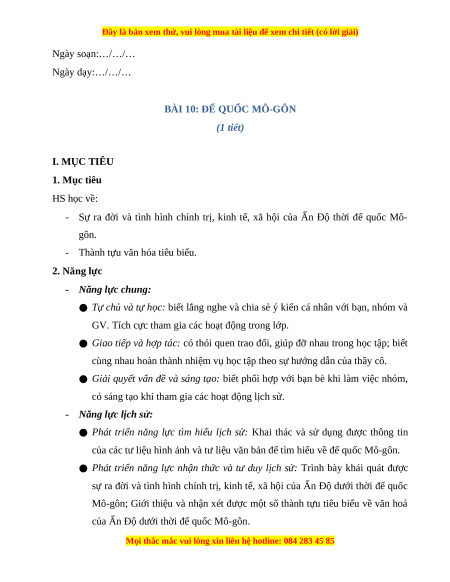 Đây là bản xem thử, vui lòng mua tài liệu để xem chi tiết (có lời giải)

Ngày soạn:…/…/…

Ngày dạy:…/…/…

BÀI 10: ĐẾ QUỐC MÔ-GÔN

(1 tiết)

I. MỤC TIÊU

1. Mục tiêu

HS học về:

- Sự ra đời và tình hình chính trị, kinh tế, xã hội của Ấn Độ thời đế quốc Mô-gôn.
- Thành tựu văn hóa tiêu biểu.

2. Năng lực

- Năng lực chung:
● Tự chủ và tự học: biết lắng nghe và chia sẻ ý kiến cá nhân với bạn, nhóm và GV. Tích cực tham gia các hoạt động trong lớp.
● Giao tiếp và hợp tác: có thói quen trao đổi, giúp đỡ nhau trong học tập; biết cùng nhau hoàn thành nhiệm vụ học tập theo sự hướng dẫn của thầy cô.
● Giải quyết vấn đề và sáng tạo: biết phối hợp với bạn bè khi làm việc nhóm, có sáng tạo khi tham gia các hoạt động lịch sử.
- Năng lực lịch sử:
● Phát triển năng lực tìm hiểu lịch sử: Khai thác và sử dụng được thông tin của các tư liệu hình ảnh và tư liệu văn bản để tìm hiểu về đế quốc Mô-gôn.
● Phát triển năng lực nhận thức và tư duy lịch sử: Trình bày khái quát được sự ra đời và tình hình chính trị, kinh tế, xã hội của Ấn Độ dưới thời đế quốc Mô-gôn; Giới thiệu và nhận xét được một số thành tựu tiêu biểu về văn hoá của Ấn Độ dưới thời đế quốc Mô-gôn.

Mọi thắc mắc vui lòng xin liên hệ hotline: 084 283 45 85